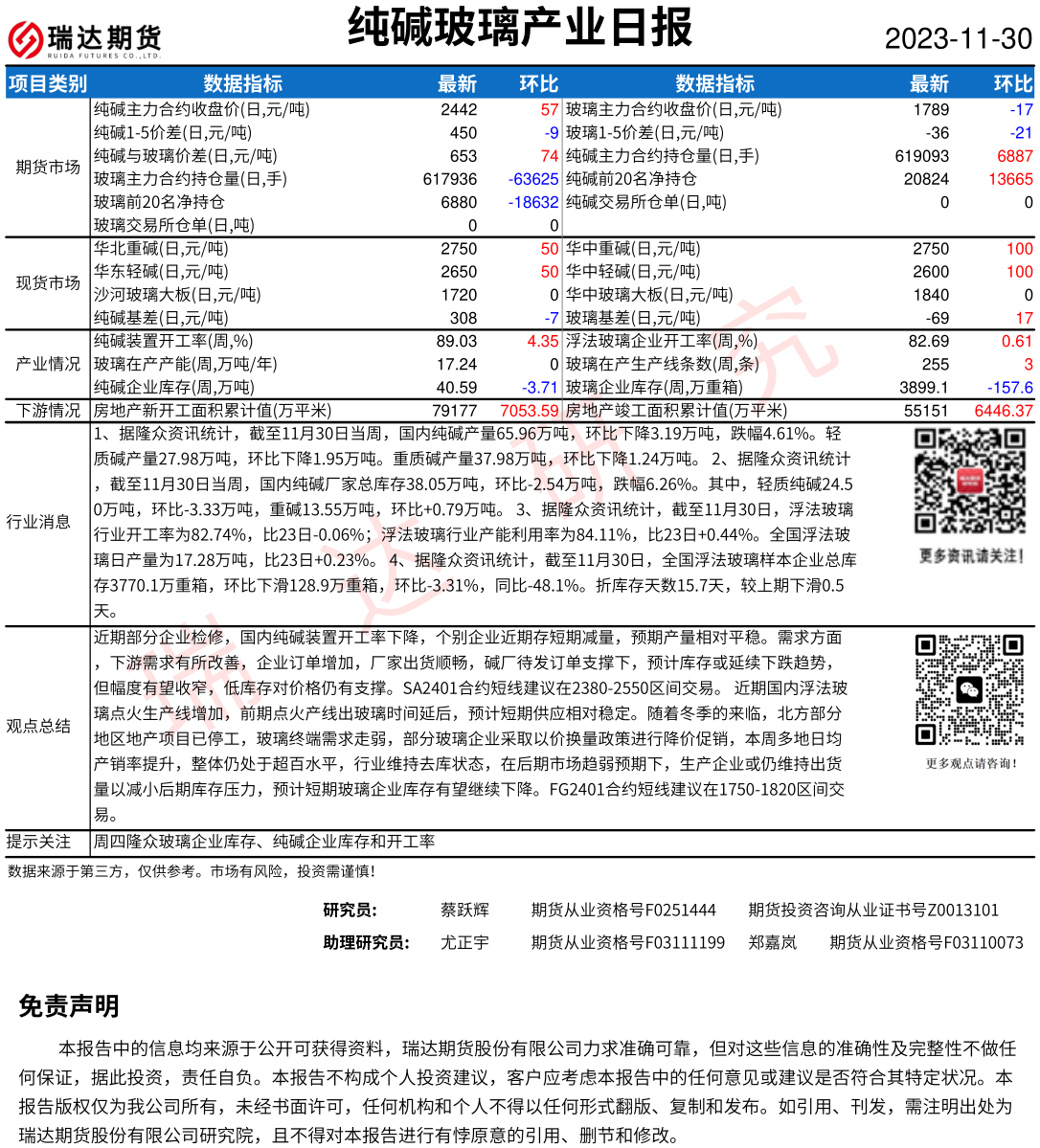 瑞达期货 RUIDA FUTURES CO.,LTD.

纯碱玻璃产业日报

2023-11-30

| 项目类别 | 数据指标 | 最新 | 环比 | 数据指标 | 最新 | 环比 |
|---|---|---|---|---|---|---|
| 期货市场 | 纯碱主力合约收盘价(日,元/吨) | 2442 | 57 | 玻璃主力合约收盘价(日,元/吨) | 1789 | -17 |
| | 纯碱1-5价差(日,元/吨) | 450 | -9 | 玻璃1-5价差(日,元/吨) | -36 | -21 |
| | 纯碱与玻璃价差(日,元/吨) | 653 | 74 | 纯碱主力合约持仓量(日,手) | 619093 | 6887 |
| | 玻璃主力合约持仓量(日,手) | 617936 | -63625 | 纯碱前20名净持仓 | 20824 | 13665 |
| | 玻璃前20名净持仓 | 6880 | -18632 | 纯碱交易所仓单(日,吨) | 0 | 0 |
| | 玻璃交易所仓单(日,吨) | 0 | 0 | | | |
| 现货市场 | 华北重碱(日,元/吨) | 2750 | 50 | 华中重碱(日,元/吨) | 2750 | 100 |
| | 华东轻碱(日,元/吨) | 2650 | 50 | 华中轻碱(日,元/吨) | 2600 | 100 |
| | 沙河玻璃大板(日,元/吨) | 1720 | 0 | 华中玻璃大板(日,元/吨) | 1840 | 0 |
| | 纯碱基差(日,元/吨) | 308 | -7 | 玻璃基差(日,元/吨) | -69 | 17 |
| 产业情况 | 纯碱装置开工率(周,%) | 89.03 | 4.35 | 浮法玻璃企业开工率(周,%) | 82.69 | 0.61 |
| | 玻璃在产产能(周,万吨/年) | 17.24 | 0 | 玻璃在产生产线条数(周,条) | 255 | 3 |
| | 纯碱企业库存(周,万吨) | 40.59 | -3.71 | 玻璃企业库存(周,万重箱) | 3899.1 | -157.6 |
| 下游情况 | 房地产新开工面积累计值(万平米) | 79177 | 7053.59 | 房地产竣工面积累计值(万平米) | 55151 | 6446.37 |

行业消息
1、据隆众资讯统计，截至11月30日当周，国内纯碱产量65.96万吨，环比下降3.19万吨，跌幅4.61%。轻质碱产量27.98万吨，环比下降1.95万吨。重质碱产量37.98万吨，环比下降1.24万吨。 2、据隆众资讯统计，截至11月30日当周，国内纯碱厂家总库存38.05万吨，环比-2.54万吨，跌幅6.26%。其中，轻质纯碱24.50万吨，环比-3.33万吨，重碱13.55万吨，环比+0.79万吨。 3、据隆众资讯统计，截至11月30日，浮法玻璃行业开工率为82.74%，比23日-0.06%；浮法玻璃行业产能利用率为84.11%，比23日+0.44%。全国浮法玻璃日产量为17.28万吨，比23日+0.23%。 4、据隆众资讯统计，截至11月30日，全国浮法玻璃样本企业总库存3770.1万重箱，环比下滑128.9万重箱，环比-3.31%，同比-48.1%。折库存天数15.7天，较上期下滑0.5天。

更多资讯请关注！

观点总结
近期部分企业检修，国内纯碱装置开工率下降，个别企业近期存短期减量，预期产量相对平稳。需求方面，下游需求有所改善，企业订单增加，厂家出货顺畅，碱厂待发订单支撑下，预计库存或延续下跌趋势，但幅度有望收窄，低库存对价格仍有支撑。SA2401合约短线建议在2380-2550区间交易。 近期国内浮法玻璃点火生产线增加，前期点火产线出玻璃时间延后，预计短期供应相对稳定。随着冬季的来临，北方部分地区地产项目已停工，玻璃终端需求走弱，部分玻璃企业采取以价换量政策进行降价促销，本周多地日均产销率提升，整体仍处于超百水平，行业维持去库状态，在后期市场趋弱预期下，生产企业或仍维持出货量以减小后期库存压力，预计短期玻璃企业库存有望继续下降。FG2401合约短线建议在1750-1820区间交易。

更多观点请咨询！

提示关注
周四隆众玻璃企业库存、纯碱企业库存和开工率

数据来源于第三方，仅供参考。市场有风险，投资需谨慎！

研究员： 蔡跃辉 期货从业资格号F0251444 期货投资咨询从业证书号Z0013101
助理研究员： 尤正宇 期货从业资格号F03111199 郑嘉岚 期货从业资格号F03110073

免责声明

本报告中的信息均来源于公开可获得资料，瑞达期货股份有限公司力求准确可靠，但对这些信息的准确性及完整性不做任何保证，据此投资，责任自负。本报告不构成个人投资建议，客户应考虑本报告中的任何意见或建议是否符合其特定状况。本报告版权仅为我公司所有，未经书面许可，任何机构和个人不得以任何形式翻版、复制和发布。如引用、刊发，需注明出处为瑞达期货股份有限公司研究院，且不得对本报告进行有悖原意的引用、删节和修改。